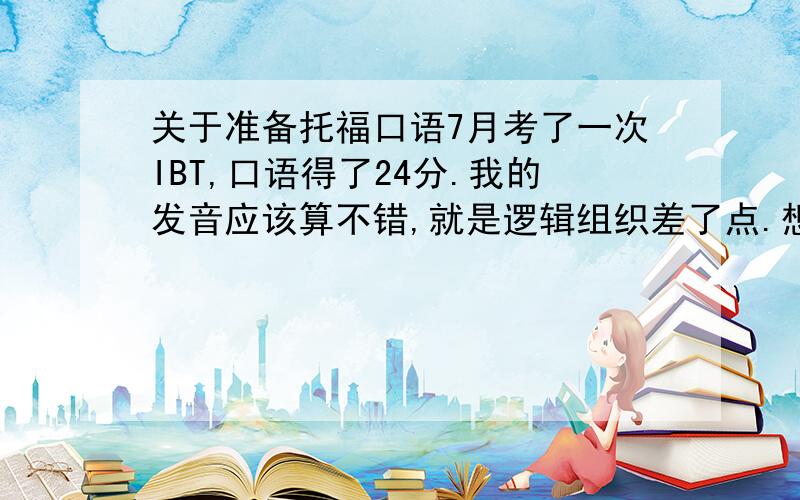 关于准备托福口语7月考了一次IBT,口语得了24分.我的发音应该算不错,就是逻辑组织差了点.想